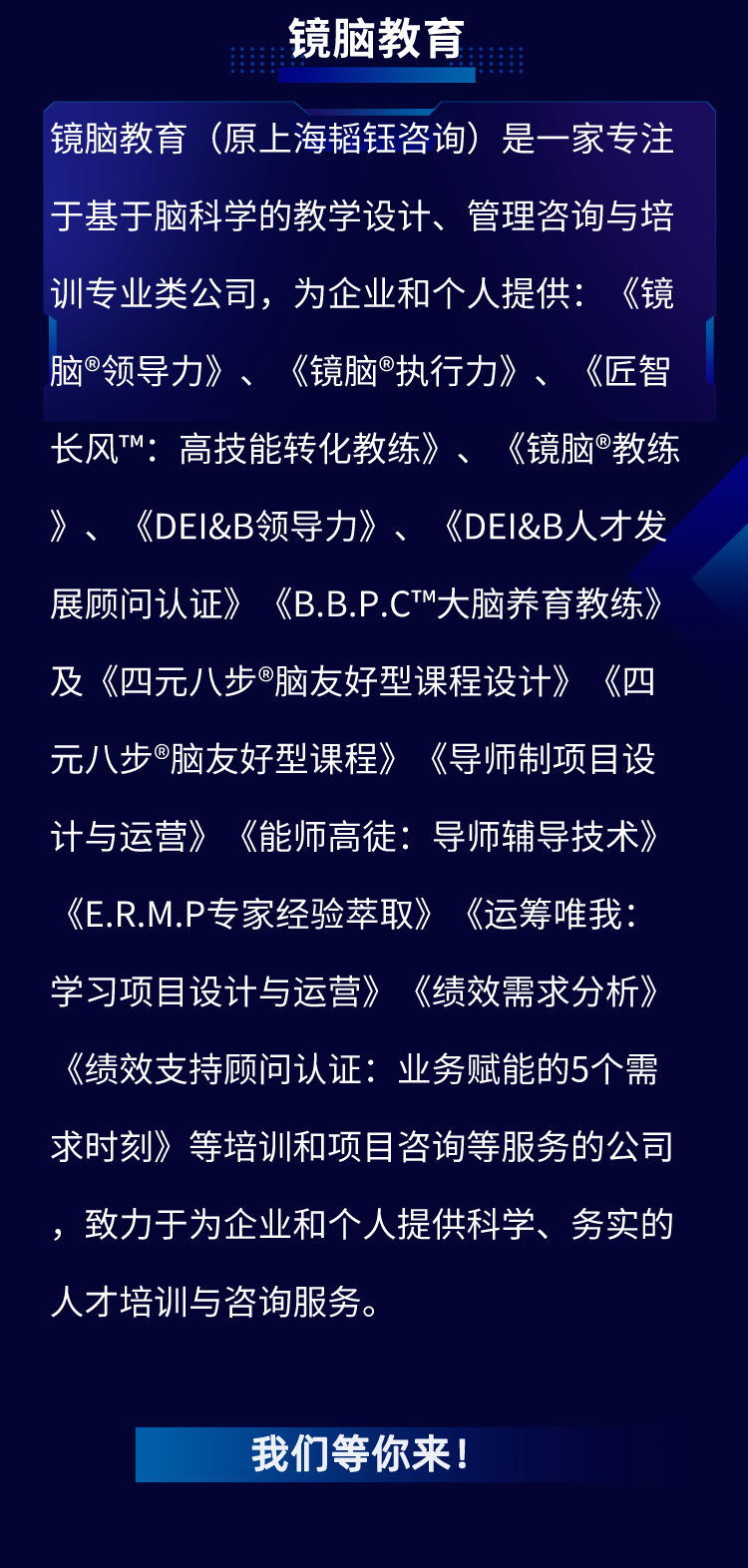 镜脑教育

镜脑教育（原上海韬钰咨询）是一家专注于基于脑科学的教学设计、管理咨询与培训专业类公司，为企业和个人提供：《镜脑®领导力》、《镜脑®执行力》、《匠智长风™：高技能转化教练》、《镜脑®教练》、《DEI&B领导力》、《DEI&B人才发展顾问认证》《B.B.P.C™大脑养育教练》及《四元八步®脑友好型课程设计》《四元八步®脑友好型课程》《导师制项目设计与运营》《能师高徒：导师辅导技术》《E.R.M.P专家经验萃取》《运筹唯我：学习项目设计与运营》《绩效需求分析》《绩效支持顾问认证：业务赋能的5个需求时刻》等培训和项目咨询等服务的公司，致力于为企业和个人提供科学、务实的人才培训与咨询服务。

我们等你来！